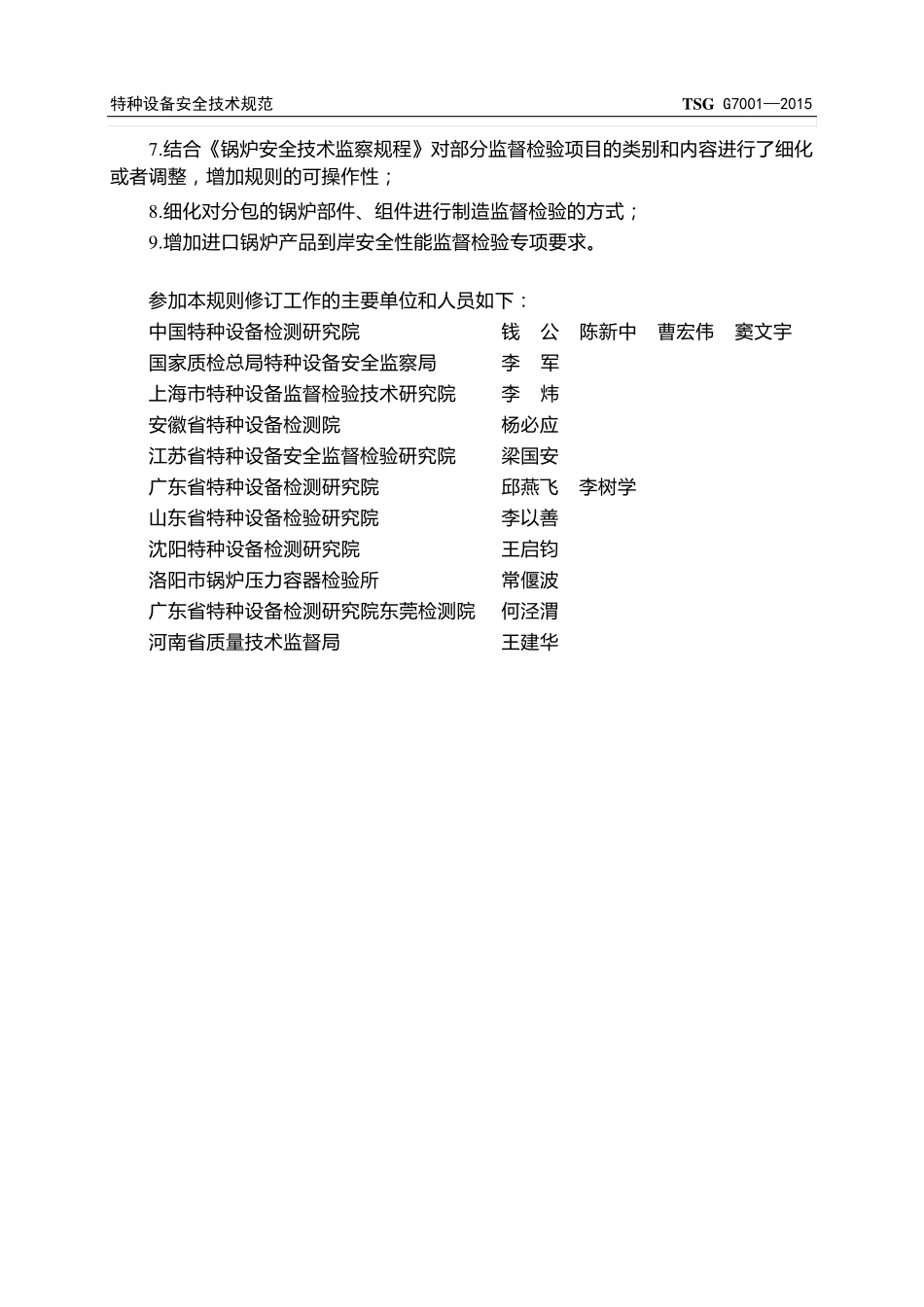 特种设备安全技术规范　　TSG G7001—2015

7.结合《锅炉安全技术监察规程》对部分监督检验项目的类别和内容进行了细化或者调整，增加规则的可操作性；

8.细化对分包的锅炉部件、组件进行制造监督检验的方式；

9.增加进口锅炉产品到岸安全性能监督检验专项要求。

参加本规则修订工作的主要单位和人员如下：

中国特种设备检测研究院　钱　公　陈新中　曹宏伟　窦文宇
国家质检总局特种设备安全监察局　李　军
上海市特种设备监督检验技术研究院　李　炜
安徽省特种设备检测院　杨必应
江苏省特种设备安全监督检验研究院　梁国安
广东省特种设备检测研究院　邱燕飞　李树学
山东省特种设备检验研究院　李以善
沈阳特种设备检测研究院　王启钧
洛阳市锅炉压力容器检验所　常偃波
广东省特种设备检测研究院东莞检测院　何泾渭
河南省质量技术监督局　王建华